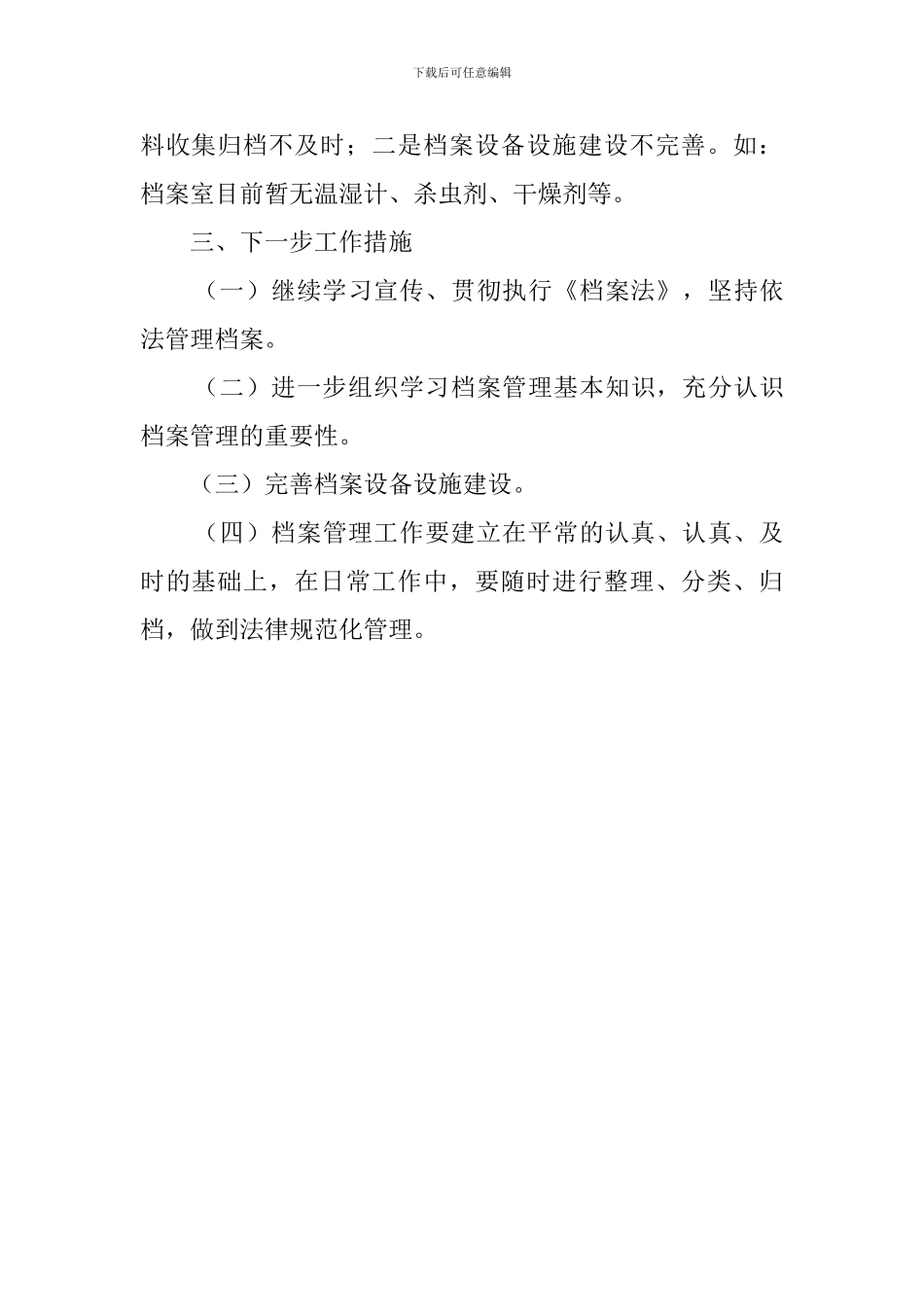 下载后可任意编辑

料收集归档不及时；二是档案设备设施建设不完善。如：档案室目前暂无温湿计、杀虫剂、干燥剂等。

三、下一步工作措施

（一）继续学习宣传、贯彻执行《档案法》，坚持依法管理档案。

（二）进一步组织学习档案管理基本知识，充分认识档案管理的重要性。

（三）完善档案设备设施建设。

（四）档案管理工作要建立在平常的认真、认真、及时的基础上，在日常工作中，要随时进行整理、分类、归档，做到法律规范化管理。